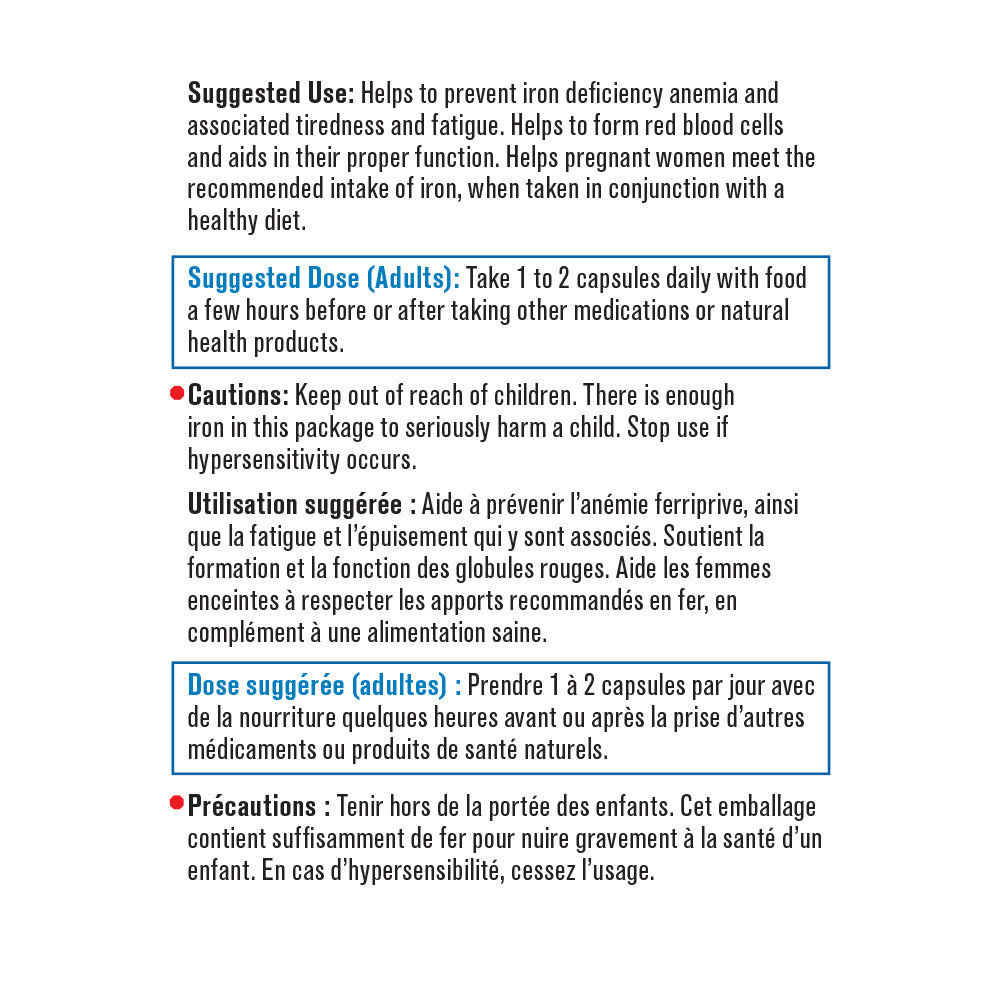 Suggested Use: Helps to prevent iron deficiency anemia and associated tiredness and fatigue. Helps to form red blood cells and aids in their proper function. Helps pregnant women meet the recommended intake of iron, when taken in conjunction with a healthy diet.

Suggested Dose (Adults): Take 1 to 2 capsules daily with food a few hours before or after taking other medications or natural health products.

Cautions: Keep out of reach of children. There is enough iron in this package to seriously harm a child. Stop use if hypersensitivity occurs.

Utilisation suggérée : Aide à prévenir l'anémie ferriprive, ainsi que la fatigue et l'épuisement qui y sont associés. Soutient la formation et la fonction des globules rouges. Aide les femmes enceintes à respecter les apports recommandés en fer, en complément à une alimentation saine.

Dose suggérée (adultes) : Prendre 1 à 2 capsules par jour avec de la nourriture quelques heures avant ou après la prise d'autres médicaments ou produits de santé naturels.

Précautions : Tenir hors de la portée des enfants. Cet emballage contient suffisamment de fer pour nuire gravement à la santé d'un enfant. En cas d'hypersensibilité, cessez l'usage.